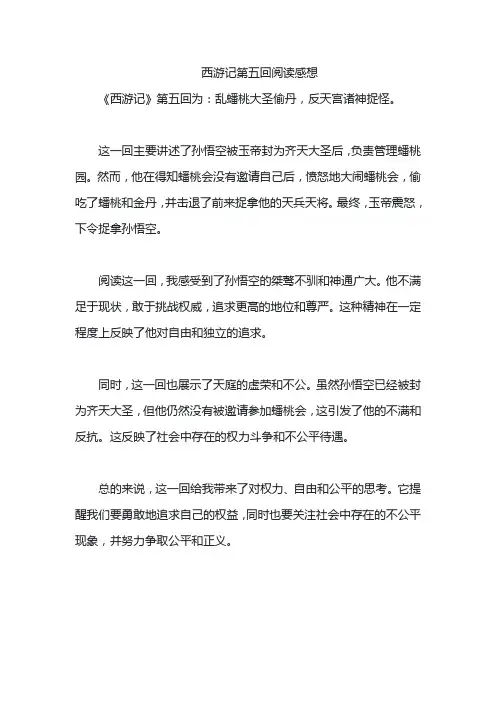 西游记第五回阅读感想

《西游记》第五回为：乱蟠桃大圣偷丹，反天宫诸神捉怪。

这一回主要讲述了孙悟空被玉帝封为齐天大圣后，负责管理蟠桃园。然而，他在得知蟠桃会没有邀请自己后，愤怒地大闹蟠桃会，偷吃了蟠桃和金丹，并击退了前来捉拿他的天兵天将。最终，玉帝震怒，下令捉拿孙悟空。

阅读这一回，我感受到了孙悟空的桀骜不驯和神通广大。他不满足于现状，敢于挑战权威，追求更高的地位和尊严。这种精神在一定程度上反映了他对自由和独立的追求。

同时，这一回也展示了天庭的虚荣和不公。虽然孙悟空已经被封为齐天大圣，但他仍然没有被邀请参加蟠桃会，这引发了他的不满和反抗。这反映了社会中存在的权力斗争和不公平待遇。

总的来说，这一回给我带来了对权力、自由和公平的思考。它提醒我们要勇敢地追求自己的权益，同时也要关注社会中存在的不公平现象，并努力争取公平和正义。